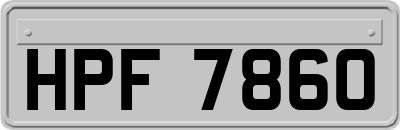 HPF 7860